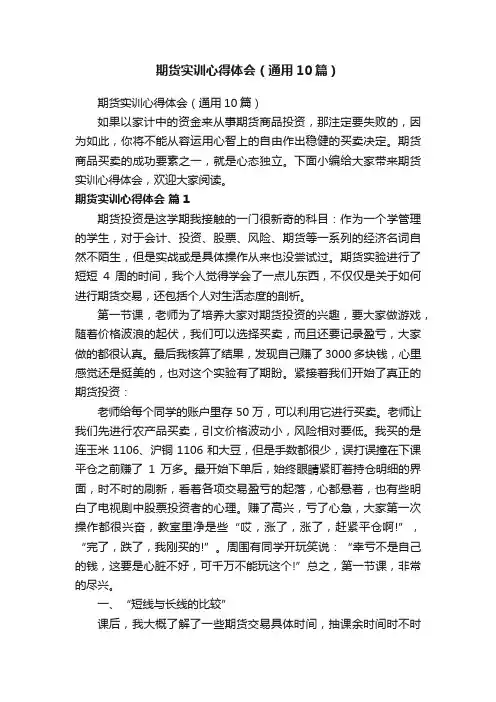 期货实训心得体会（通用10篇）

期货实训心得体会（通用10篇）

如果以家计中的资金来从事期货商品投资，那注定要失败的，因为如此，你将不能从容运用心智上的自由作出稳健的买卖决定。期货商品买卖的成功要素之一，就是心态独立。下面小编给大家带来期货实训心得体会，欢迎大家阅读。

期货实训心得体会 篇1

期货投资是这学期我接触的一门很新奇的科目：作为一个学管理的学生，对于会计、投资、股票、风险、期货等一系列的经济名词自然不陌生，但是实战或是具体操作从来也没尝试过。期货实验进行了短短 4 周的时间，我个人觉得学会了一点儿东西，不仅仅是关于如何进行期货交易，还包括个人对生活态度的剖析。

第一节课，老师为了培养大家对期货投资的兴趣，要大家做游戏，随着价格波浪的起伏，我们可以选择买卖，而且还要记录盈亏，大家做的都很认真。最后我核算了结果，发现自己赚了3000多块钱，心里感觉还是挺美的，也对这个实验有了期盼。紧接着我们开始了真正的期货投资：

老师给每个同学的账户里存 50 万，可以利用它进行买卖。老师让我们先进行农产品买卖，引文价格波动小，风险相对要低。我买的是连玉米 1106、沪铜 1106 和大豆，但是手数都很少，误打误撞在下课平仓之前赚了 1 万多。最开始下单后，始终眼睛紧盯着持仓明细的界面，时不时的刷新，看着各项交易盈亏的起落，心都悬着，也有些明白了电视剧中股票投资者的心理。赚了高兴，亏了心急，大家第一次操作都很兴奋，教室里净是些“哎，涨了，涨了，赶紧平仓啊!”，“完了，跌了，我刚买的!”。周围有同学开玩笑说：“幸亏不是自己的钱，这要是心脏不好，可千万不能玩这个!”总之，第一节课，非常的尽兴。

一、“短线与长线的比较”

课后，我大概了解了一些期货交易具体时间，抽课余时间时不时